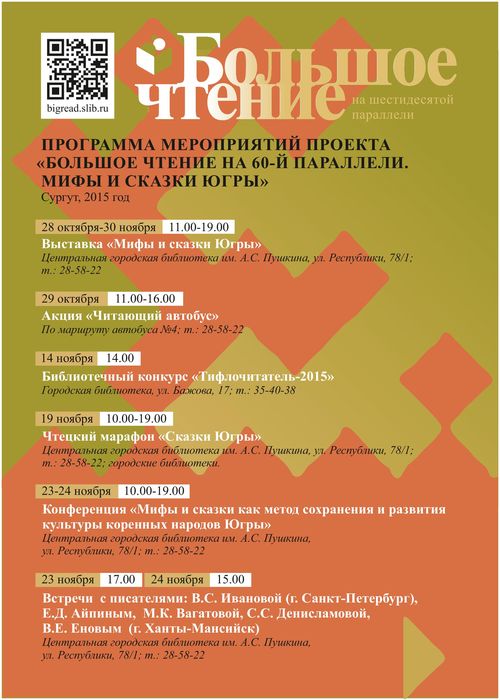 bigread.slib.ru

Большое чтение на шестидесятой параллели

ПРОГРАММА МЕРОПРИЯТИЙ ПРОЕКТА «БОЛЬШОЕ ЧТЕНИЕ НА 60-Й ПАРАЛЛЕЛИ. МИФЫ И СКАЗКИ ЮГРЫ»
Сургут, 2015 год

28 октября-30 ноября 11.00-19.00
Выставка «Мифы и сказки Югры»
Центральная городская библиотека им. А.С. Пушкина, ул. Республики, 78/1; т.: 28-58-22

29 октября 11.00-16.00
Акция «Читающий автобус»
По маршруту автобуса №4; т.: 28-58-22

14 ноября 14.00
Библиотечный конкурс «Тифлочитатель-2015»
Городская библиотека, ул. Бажова, 17; т.: 35-40-38

19 ноября 10.00-19.00
Чтецкий марафон «Сказки Югры»
Центральная городская библиотека им. А.С. Пушкина, ул. Республики, 78/1; т.: 28-58-22; городские библиотеки.

23-24 ноября 10.00-19.00
Конференция «Мифы и сказки как метод сохранения и развития культуры коренных народов Югры»
Центральная городская библиотека им. А.С. Пушкина, ул. Республики, 78/1; т.: 28-58-22

23 ноября 17.00 24 ноября 15.00
Встречи с писателями: В.С. Ивановой (г. Санкт-Петербург), Е.Д. Айпиным, М.К. Вагатовой, С.С. Денисламовой, В.Е. Еновым (г. Ханты-Мансийск)
Центральная городская библиотека им. А.С. Пушкина, ул. Республики, 78/1; т.: 28-58-22